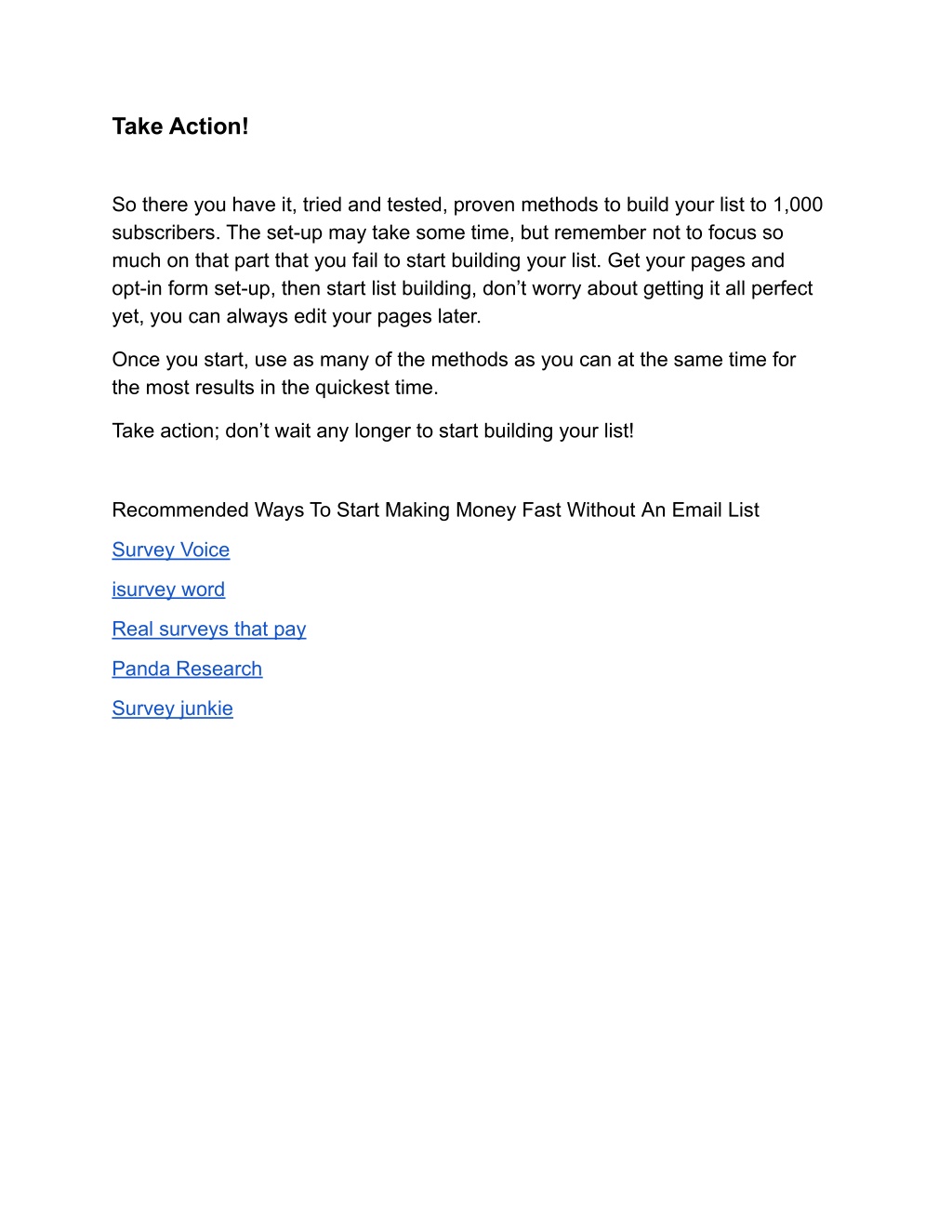 Take Action!

So there you have it, tried and tested, proven methods to build your list to 1,000 subscribers. The set-up may take some time, but remember not to focus so much on that part that you fail to start building your list. Get your pages and opt-in form set-up, then start list building, don’t worry about getting it all perfect yet, you can always edit your pages later.

Once you start, use as many of the methods as you can at the same time for the most results in the quickest time.

Take action; don’t wait any longer to start building your list!

Recommended Ways To Start Making Money Fast Without An Email List

Survey Voice

isurvey word

Real surveys that pay

Panda Research

Survey junkie